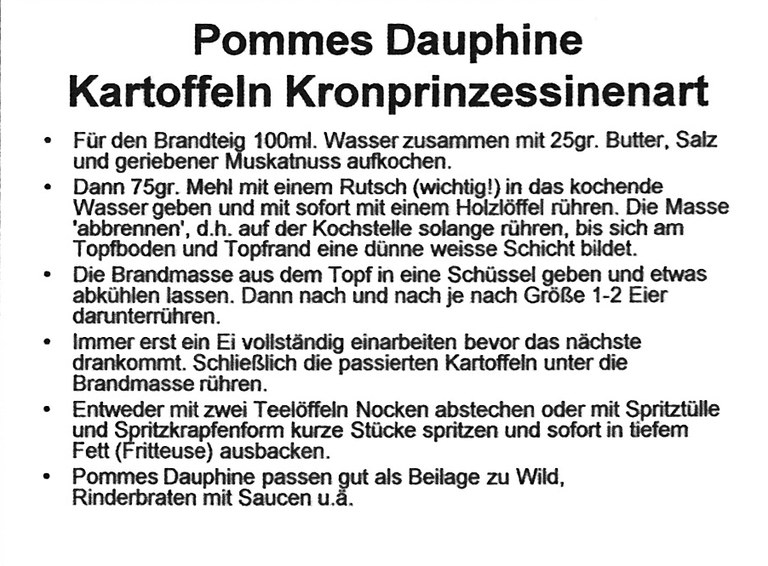 Pommes Dauphine
Kartoffeln Kronprinzessinenart

• Für den Brandteig 100ml. Wasser zusammen mit 25gr. Butter, Salz und geriebener Muskatnuss aufkochen.
• Dann 75gr. Mehl mit einem Rutsch (wichtig!) in das kochende Wasser geben und mit sofort mit einem Holzlöffel rühren. Die Masse 'abbrennen', d.h. auf der Kochstelle solange rühren, bis sich am Topfboden und Topfrand eine dünne weisse Schicht bildet.
• Die Brandmasse aus dem Topf in eine Schüssel geben und etwas abkühlen lassen. Dann nach und nach je nach Größe 1-2 Eier darunterrühren.
• Immer erst ein Ei vollständig einarbeiten bevor das nächste drankommt. Schließlich die passierten Kartoffeln unter die Brandmasse rühren.
• Entweder mit zwei Teelöffeln Nocken abstechen oder mit Spritztülle und Spritzkrapfenform kurze Stücke spritzen und sofort in tiefem Fett (Fritteuse) ausbacken.
• Pommes Dauphine passen gut als Beilage zu Wild, Rinderbraten mit Saucen u.ä.